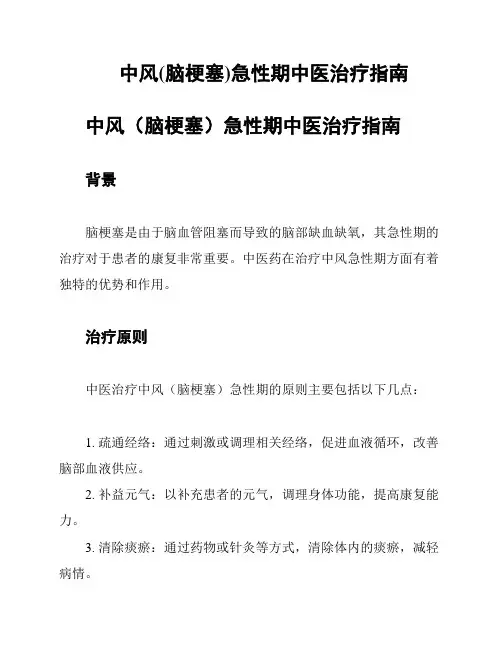 中风(脑梗塞)急性期中医治疗指南

中风（脑梗塞）急性期中医治疗指南

背景

脑梗塞是由于脑血管阻塞而导致的脑部缺血缺氧，其急性期的治疗对于患者的康复非常重要。中医药在治疗中风急性期方面有着独特的优势和作用。

治疗原则

中医治疗中风（脑梗塞）急性期的原则主要包括以下几点：

1. 疏通经络：通过刺激或调理相关经络，促进血液循环，改善脑部血液供应。

2. 补益元气：以补充患者的元气，调理身体功能，提高康复能力。

3. 清除痰瘀：通过药物或针灸等方式，清除体内的痰瘀，减轻病情。